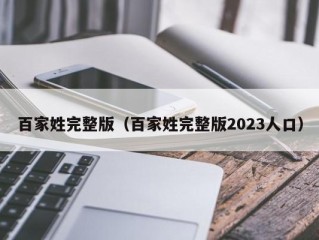 百家姓完整版（百家姓完整版2023人口）